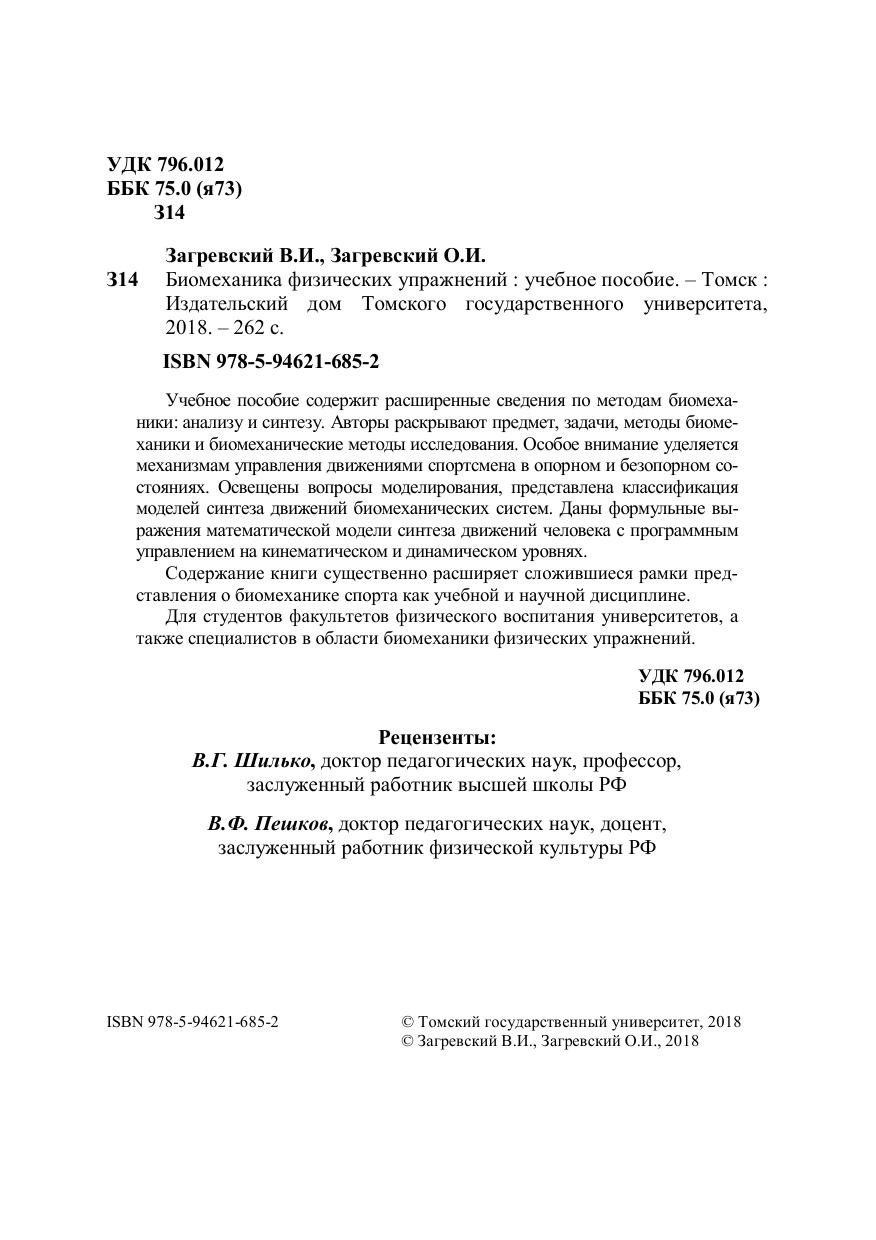 УДК 796.012
ББК 75.0 (я73)
З14

Загревский В.И., Загревский О.И.

З14 Биомеханика физических упражнений : учебное пособие. – Томск : Издательский дом Томского государственного университета, 2018. – 262 с.

ISBN 978-5-94621-685-2

Учебное пособие содержит расширенные сведения по методам биомеханики: анализу и синтезу. Авторы раскрывают предмет, задачи, методы биомеханики и биомеханические методы исследования. Особое внимание уделяется механизмам управления движениями спортсмена в опорном и безопорном состояниях. Освещены вопросы моделирования, представлена классификация моделей синтеза движений биомеханических систем. Даны формульные выражения математической модели синтеза движений человека с программным управлением на кинематическом и динамическом уровнях.

Содержание книги существенно расширяет сложившиеся рамки представления о биомеханике спорта как учебной и научной дисциплине.

Для студентов факультетов физического воспитания университетов, а также специалистов в области биомеханики физических упражнений.

УДК 796.012
ББК 75.0 (я73)

Рецензенты:
В.Г. Шилько, доктор педагогических наук, профессор, заслуженный работник высшей школы РФ

В.Ф. Пешков, доктор педагогических наук, доцент, заслуженный работник физической культуры РФ

ISBN 978-5-94621-685-2

© Томский государственный университет, 2018
© Загревский В.И., Загревский О.И., 2018